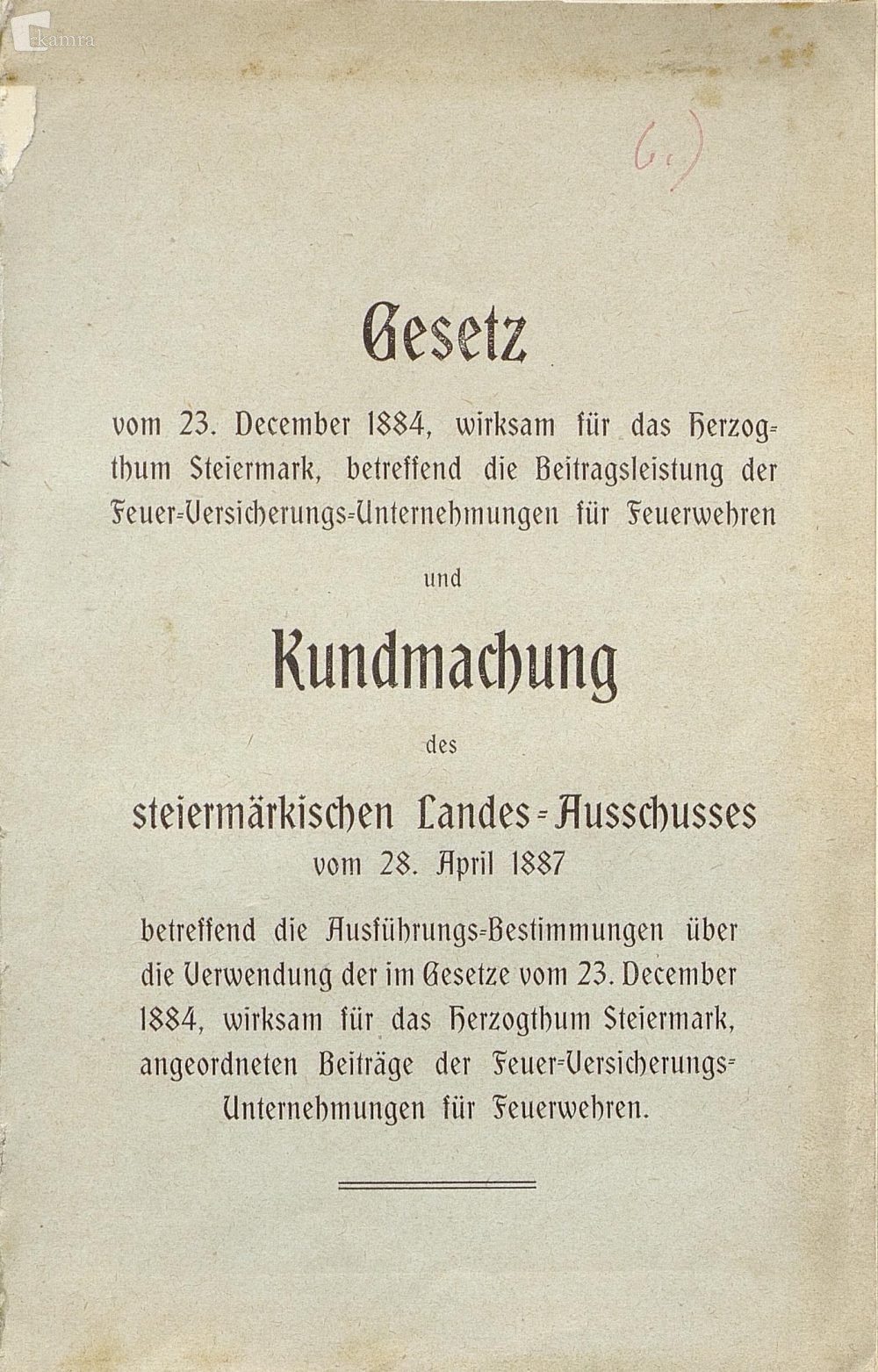 kamra

6.)

Gesetz

vom 23. December 1884, wirksam für das Herzogthum Steiermark, betreffend die Beitragsleistung der Feuer-Versicherungs-Unternehmungen für Feuerwehren

und

Kundmachung

des

steiermärkischen Landes-Ausschusses

vom 28. April 1887

betreffend die Ausführungs-Bestimmungen über die Verwendung der im Gesetze vom 23. December 1884, wirksam für das Herzogthum Steiermark, angeordneten Beiträge der Feuer-Versicherungs-Unternehmungen für Feuerwehren.